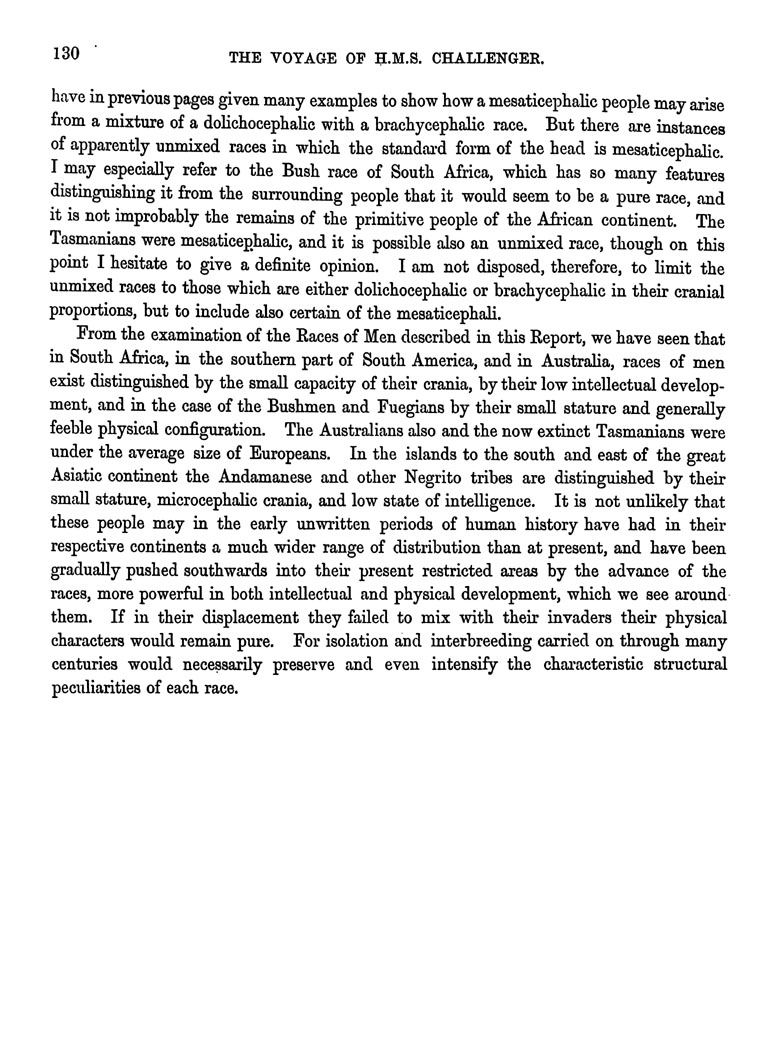 130 THE VOYAGE OF H.M.S. CHALLENGER.

have in previous pages given many examples to show how a mesaticephalic people may arise from a mixture of a dolichocephalic with a brachycephalic race. But there are instances of apparently unmixed races in which the standard form of the head is mesaticephalic. I may especially refer to the Bush race of South Africa, which has so many features distinguishing it from the surrounding people that it would seem to be a pure race, and it is not improbably the remains of the primitive people of the African continent. The Tasmanians were mesaticephalic, and it is possible also an unmixed race, though on this point I hesitate to give a definite opinion. I am not disposed, therefore, to limit the unmixed races to those which are either dolichocephalic or brachycephalic in their cranial proportions, but to include also certain of the mesaticephali.

From the examination of the Races of Men described in this Report, we have seen that in South Africa, in the southern part of South America, and in Australia, races of men exist distinguished by the small capacity of their crania, by their low intellectual development, and in the case of the Bushmen and Fuegians by their small stature and generally feeble physical configuration. The Australians also and the now extinct Tasmanians were under the average size of Europeans. In the islands to the south and east of the great Asiatic continent the Andamanese and other Negrito tribes are distinguished by their small stature, microcephalic crania, and low state of intelligence. It is not unlikely that these people may in the early unwritten periods of human history have had in their respective continents a much wider range of distribution than at present, and have been gradually pushed southwards into their present restricted areas by the advance of the races, more powerful in both intellectual and physical development, which we see around them. If in their displacement they failed to mix with their invaders their physical characters would remain pure. For isolation and interbreeding carried on through many centuries would necessarily preserve and even intensify the characteristic structural peculiarities of each race.